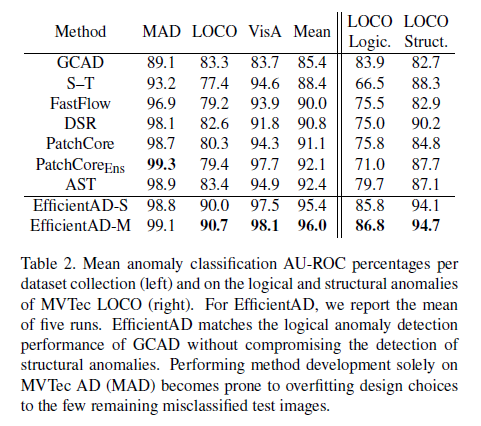 | Method | MAD | LOCO | VisA | Mean | LOCO Logic. | LOCO Struct. |
|---|---|---|---|---|---|---|
| GCAD | 89.1 | 83.3 | 83.7 | 85.4 | 83.9 | 82.7 |
| S–T | 93.2 | 77.4 | 94.6 | 88.4 | 66.5 | 88.3 |
| FastFlow | 96.9 | 79.2 | 93.9 | 90.0 | 75.5 | 82.9 |
| DSR | 98.1 | 82.6 | 91.8 | 90.8 | 75.0 | 90.2 |
| PatchCore | 98.7 | 80.3 | 94.3 | 91.1 | 75.8 | 84.8 |
| PatchCore$_{Ens}$ | **99.3** | 79.4 | 97.7 | 92.1 | 71.0 | 87.7 |
| AST | 98.9 | 83.4 | 94.9 | 92.4 | 79.7 | 87.1 |
| EfficientAD-S | 98.8 | 90.0 | 97.5 | 95.4 | 85.8 | 94.1 |
| EfficientAD-M | 99.1 | **90.7** | **98.1** | **96.0** | **86.8** | **94.7** |

Table 2. Mean anomaly classification AU-ROC percentages per dataset collection (left) and on the logical and structural anomalies of MVTec LOCO (right). For EfficientAD, we report the mean of five runs. EfficientAD matches the logical anomaly detection performance of GCAD without compromising the detection of structural anomalies. Performing method development solely on MVTec AD (MAD) becomes prone to overfitting design choices to the few remaining misclassified test images.